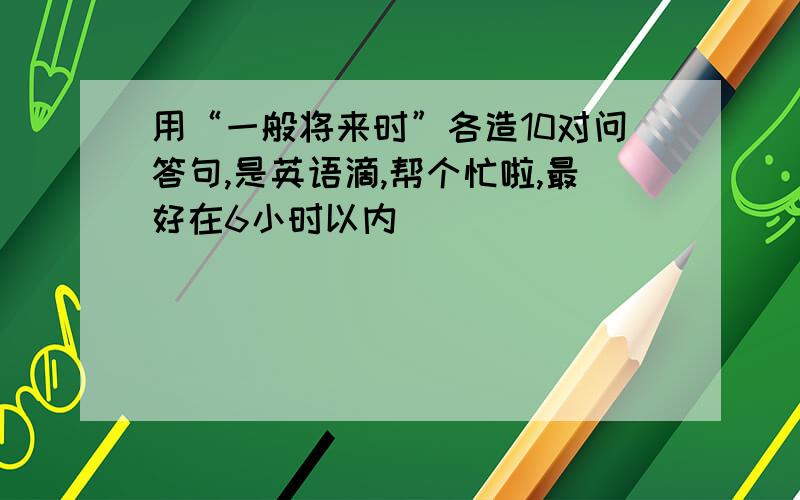 用“一般将来时”各造10对问答句,是英语滴,帮个忙啦,最好在6小时以内